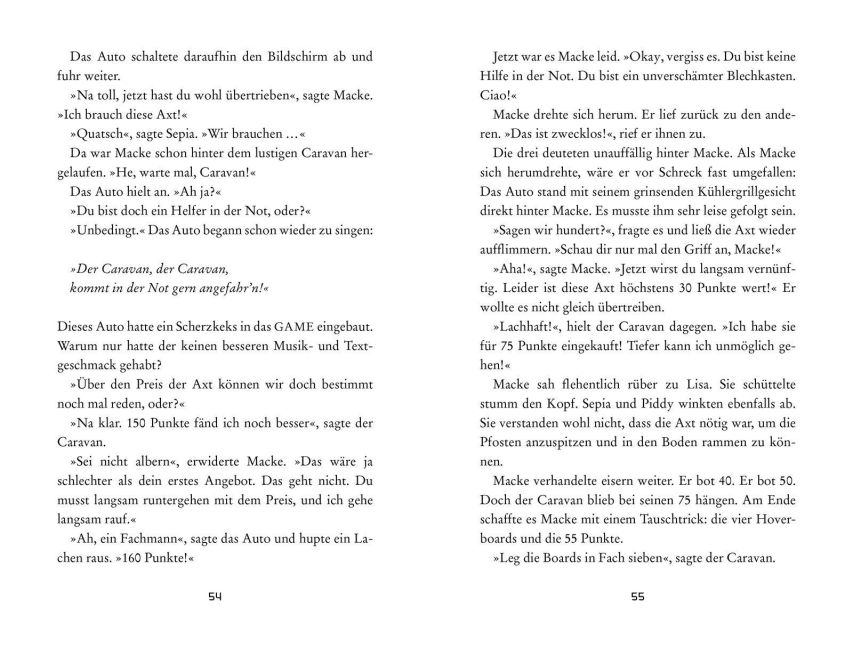 Das Auto schaltete daraufhin den Bildschirm ab und fuhr weiter.

»Na toll, jetzt hast du wohl übertrieben«, sagte Macke. »Ich brauch diese Axt!«

»Quatsch«, sagte Sepia. »Wir brauchen …«

Da war Macke schon hinter dem lustigen Caravan hergelaufen. »He, warte mal, Caravan!«

Das Auto hielt an. »Ah ja?«

»Du bist doch ein Helfer in der Not, oder?«

»Unbedingt.« Das Auto begann schon wieder zu singen:

»Der Caravan, der Caravan,
kommt in der Not gern angefahr'n!«

Dieses Auto hatte ein Scherzkeks in das GAME eingebaut. Warum nur hatte der keinen besseren Musik- und Textgeschmack gehabt?

»Über den Preis der Axt können wir doch bestimmt noch mal reden, oder?«

»Na klar. 150 Punkte fänd ich noch besser«, sagte der Caravan.

»Sei nicht albern«, erwiderte Macke. »Das wäre ja schlechter als dein erstes Angebot. Das geht nicht. Du musst langsam runtergehen mit dem Preis, und ich gehe langsam rauf.«

»Ah, ein Fachmann«, sagte das Auto und hupte ein Lachen raus. »160 Punkte!«

54

Jetzt war es Macke leid. »Okay, vergiss es. Du bist keine Hilfe in der Not. Du bist ein unverschämter Blechkasten. Ciao!«

Macke drehte sich herum. Er lief zurück zu den anderen. »Das ist zwecklos!«, rief er ihnen zu.

Die drei deuteten unauffällig hinter Macke. Als Macke sich herumdrehte, wäre er vor Schreck fast umgefallen: Das Auto stand mit seinem grinsenden Kühlergrillgesicht direkt hinter Macke. Es musste ihm sehr leise gefolgt sein.

»Sagen wir hundert?«, fragte es und ließ die Axt wieder aufflimmern. »Schau dir nur mal den Griff an, Macke!«

»Aha!«, sagte Macke. »Jetzt wirst du langsam vernünftig. Leider ist diese Axt höchstens 30 Punkte wert!« Er wollte es nicht gleich übertreiben.

»Lachhaft!«, hielt der Caravan dagegen. »Ich habe sie für 75 Punkte eingekauft! Tiefer kann ich unmöglich gehen!«

Macke sah flehentlich rüber zu Lisa. Sie schüttelte stumm den Kopf. Sepia und Piddy winkten ebenfalls ab. Sie verstanden wohl nicht, dass die Axt nötig war, um die Pfosten anzuspitzen und in den Boden rammen zu können.

Macke verhandelte eisern weiter. Er bot 40. Er bot 50. Doch der Caravan blieb bei seinen 75 hängen. Am Ende schaffte es Macke mit einem Tauschtrick: die vier Hoverboards und die 55 Punkte.

»Leg die Boards in Fach sieben«, sagte der Caravan.

55